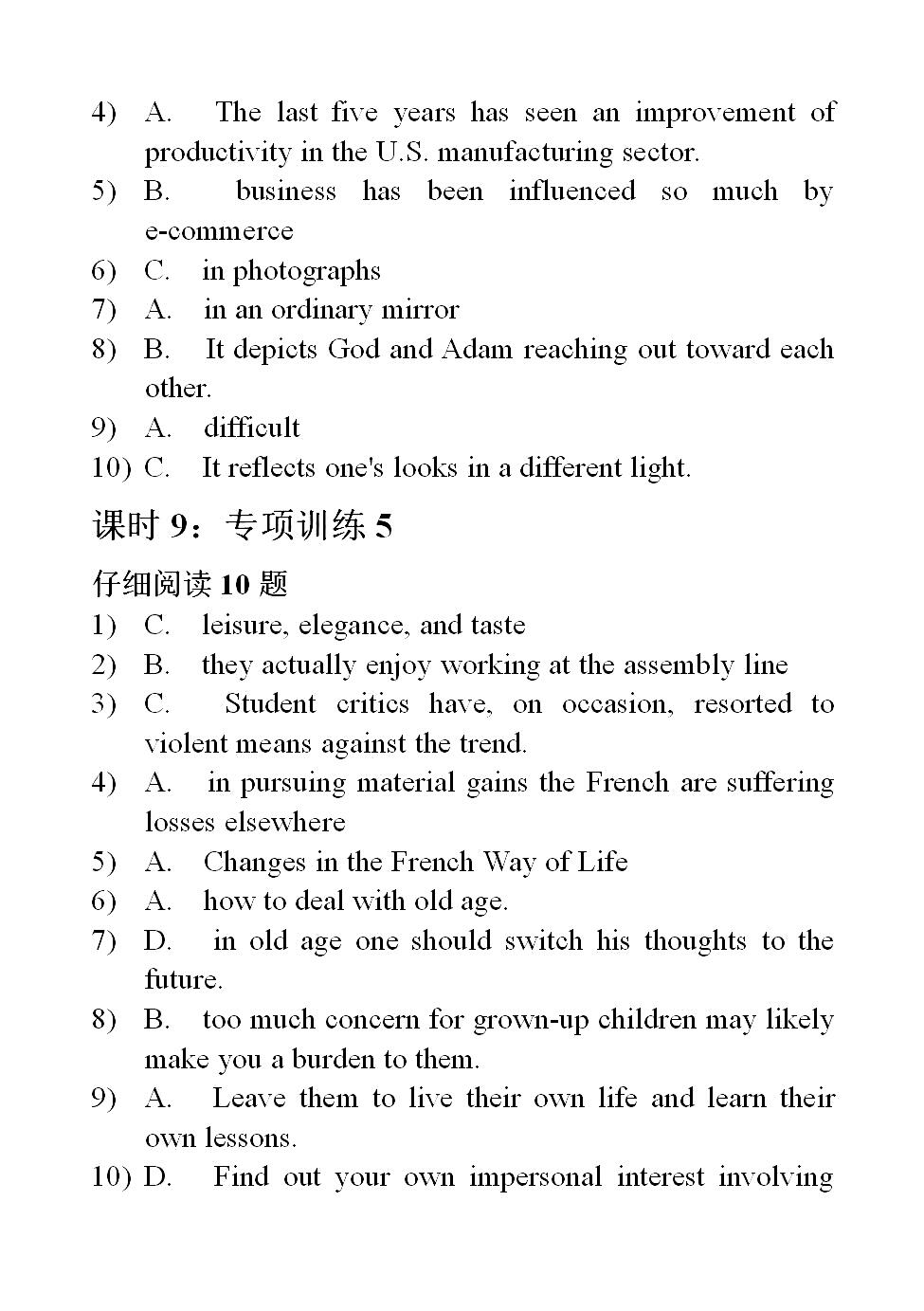 4) A. The last five years has seen an improvement of productivity in the U.S. manufacturing sector.
5) B. business has been influenced so much by e-commerce
6) C. in photographs
7) A. in an ordinary mirror
8) B. It depicts God and Adam reaching out toward each other.
9) A. difficult
10) C. It reflects one's looks in a different light.

课时9：专项训练5

仔细阅读10题
1) C. leisure, elegance, and taste
2) B. they actually enjoy working at the assembly line
3) C. Student critics have, on occasion, resorted to violent means against the trend.
4) A. in pursuing material gains the French are suffering losses elsewhere
5) A. Changes in the French Way of Life
6) A. how to deal with old age.
7) D. in old age one should switch his thoughts to the future.
8) B. too much concern for grown-up children may likely make you a burden to them.
9) A. Leave them to live their own life and learn their own lessons.
10) D. Find out your own impersonal interest involving